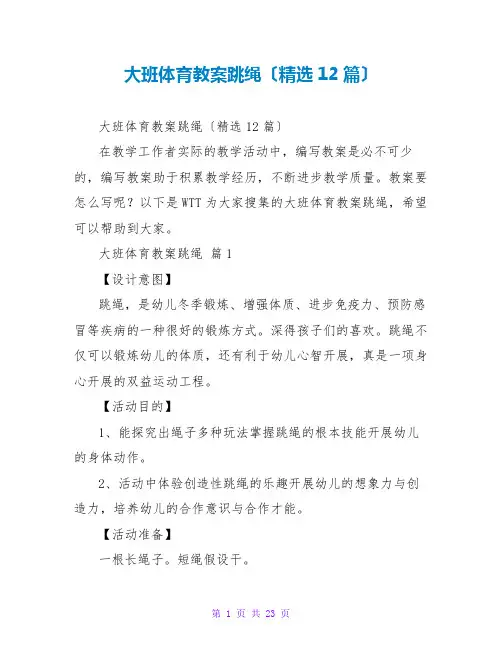 大班体育教案跳绳〔精选 12 篇〕

大班体育教案跳绳〔精选 12 篇〕

在教学工作者实际的教学活动中，编写教案是必不可少的，编写教案助于积累教学经历，不断进步教学质量。教案要怎么写呢？以下是WTT为大家搜集的大班体育教案跳绳，希望可以帮助到大家。

大班体育教案跳绳 篇 1

【设计意图】

跳绳，是幼儿冬季锻炼、增强体质、进步免疫力、预防感冒等疾病的一种很好的锻炼方式。深得孩子们的喜欢。跳绳不仅可以锻炼幼儿的体质，还有利于幼儿心智开展，真是一项身心开展的双益运动工程。

【活动目的】

1、能探究出绳子多种玩法掌握跳绳的根本技能开展幼儿的身体动作。

2、活动中体验创造性跳绳的乐趣开展幼儿的想象力与创造力，培养幼儿的合作意识与合作才能。

【活动准备】

一根长绳子。短绳假设干。

第 1 页 共 23 页